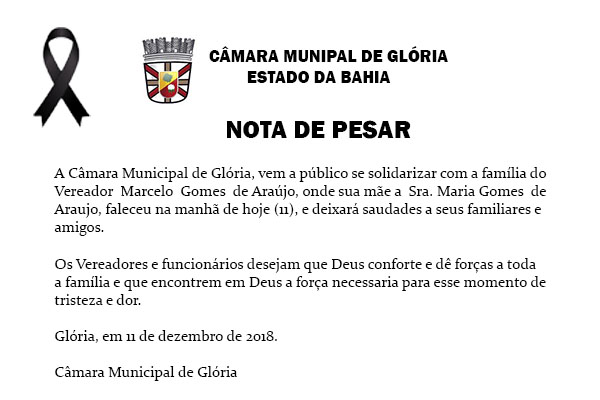 CÂMARA MUNIPAL DE GLÓRIA
ESTADO DA BAHIA

NOTA DE PESAR

A Câmara Municipal de Glória, vem a público se solidarizar com a família do Vereador Marcelo Gomes de Araújo, onde sua mãe a Sra. Maria Gomes de Araujo, faleceu na manhã de hoje (11), e deixará saudades a seus familiares e amigos.

Os Vereadores e funcionários desejam que Deus conforte e dê forças a toda a família e que encontrem em Deus a força necessaria para esse momento de tristeza e dor.

Glória, em 11 de dezembro de 2018.

Câmara Municipal de Glória